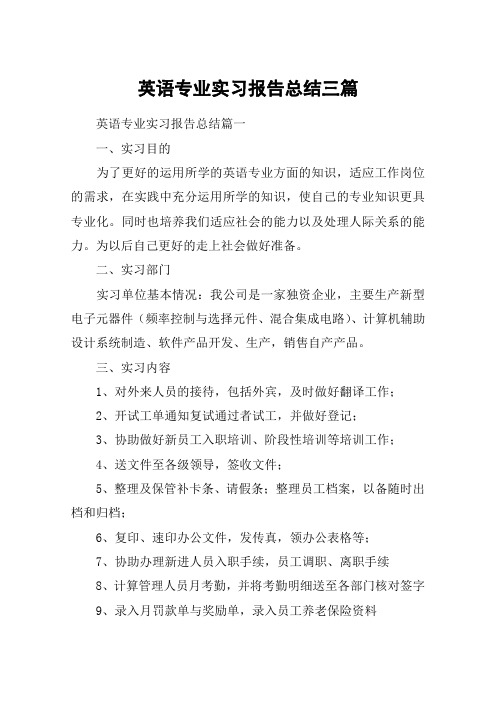 英语专业实习报告总结三篇

英语专业实习报告总结篇一

一、实习目的

为了更好的运用所学的英语专业方面的知识，适应工作岗位的需求，在实践中充分运用所学的知识，使自己的专业知识更具专业化。同时也培养我们适应社会的能力以及处理人际关系的能力。为以后自己更好的走上社会做好准备。

二、实习部门

实习单位基本情况：我公司是一家独资企业，主要生产新型电子元器件（频率控制与选择元件、混合集成电路）、计算机辅助设计系统制造、软件产品开发、生产，销售自产产品。

三、实习内容

1、对外来人员的接待，包括外宾，及时做好翻译工作；

2、开试工单通知复试通过者试工，并做好登记；

3、协助做好新员工入职培训、阶段性培训等培训工作；

4、送文件至各级领导，签收文件；

5、整理及保管补卡条、请假条；整理员工档案，以备随时出档和归档；

6、复印、速印办公文件，发传真，领办公表格等；

7、协助办理新进人员入职手续，员工调职、离职手续

8、计算管理人员月考勤，并将考勤明细送至各部门核对签字

9、录入月罚款单与奖励单，录入员工养老保险资料